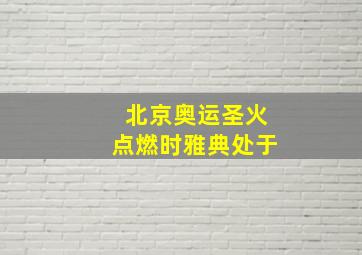 北京奥运圣火
点燃时雅典处于